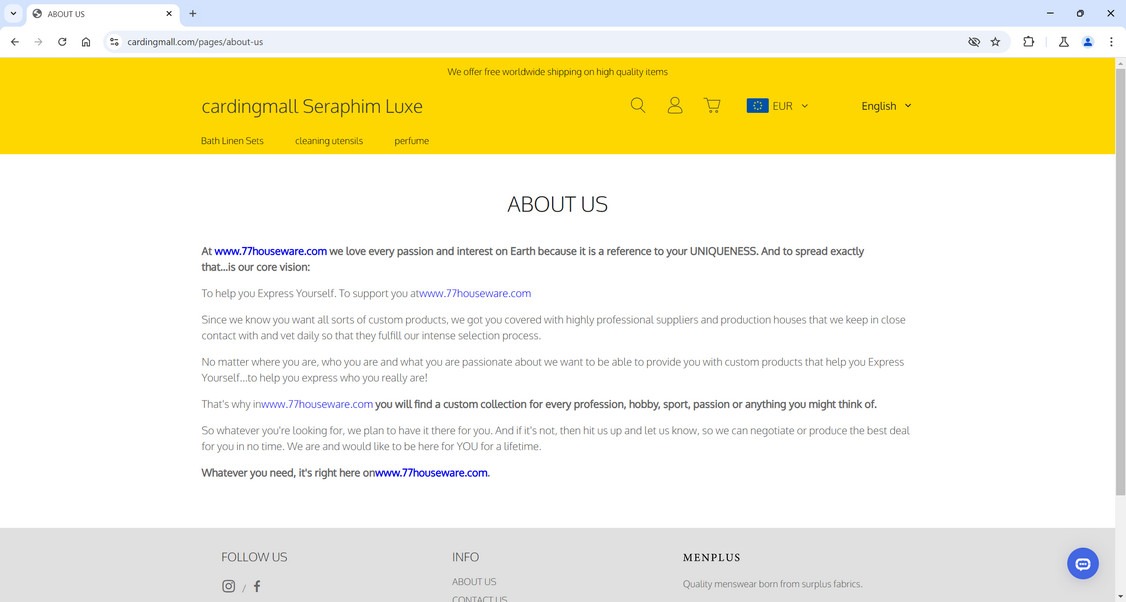 ABOUT US

cardingmall.com/pages/about-us

We offer free worldwide shipping on high quality items

cardingmall Seraphim Luxe

EUR

English

Bath Linen Sets cleaning utensils perfume

ABOUT US

At www.77houseware.com we love every passion and interest on Earth because it is a reference to your UNIQUENESS. And to spread exactly that...is our core vision:

To help you Express Yourself. To support you atwww.77houseware.com

Since we know you want all sorts of custom products, we got you covered with highly professional suppliers and production houses that we keep in close contact with and vet daily so that they fulfill our intense selection process.

No matter where you are, who you are and what you are passionate about we want to be able to provide you with custom products that help you Express Yourself...to help you express who you really are!

That's why inwww.77houseware.com you will find a custom collection for every profession, hobby, sport, passion or anything you might think of.

So whatever you're looking for, we plan to have it there for you. And if it's not, then hit us up and let us know, so we can negotiate or produce the best deal for you in no time. We are and would like to be here for YOU for a lifetime.

Whatever you need, it's right here onwww.77houseware.com.

FOLLOW US

/

INFO

ABOUT US

CONTACT US

MENPLUS

Quality menswear born from surplus fabrics.